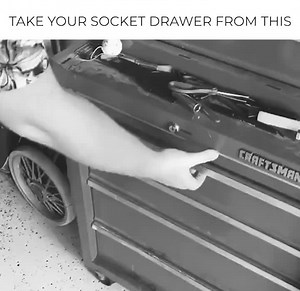 TAKE YOUR SOCKET DRAWER FROM THIS

CRAFTSMAN